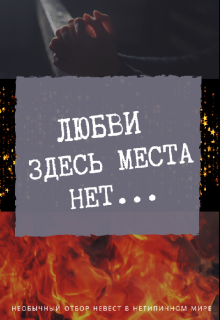 ЛЮБВИ
ЗДЕСЬ МЕСТА
НЕТ...

НЕОБЫЧНЫЙ ОТБОР НЕВЕСТ В НЕТИПИЧНОМ МИРЕ